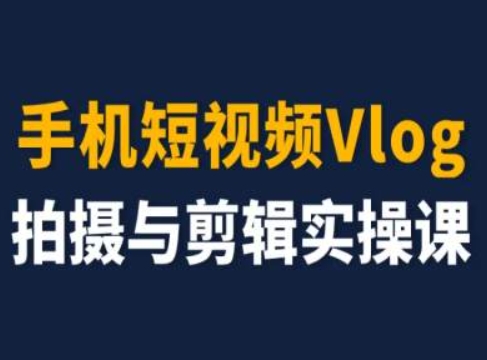 手机短视频Vlog
拍摄与剪辑实操课